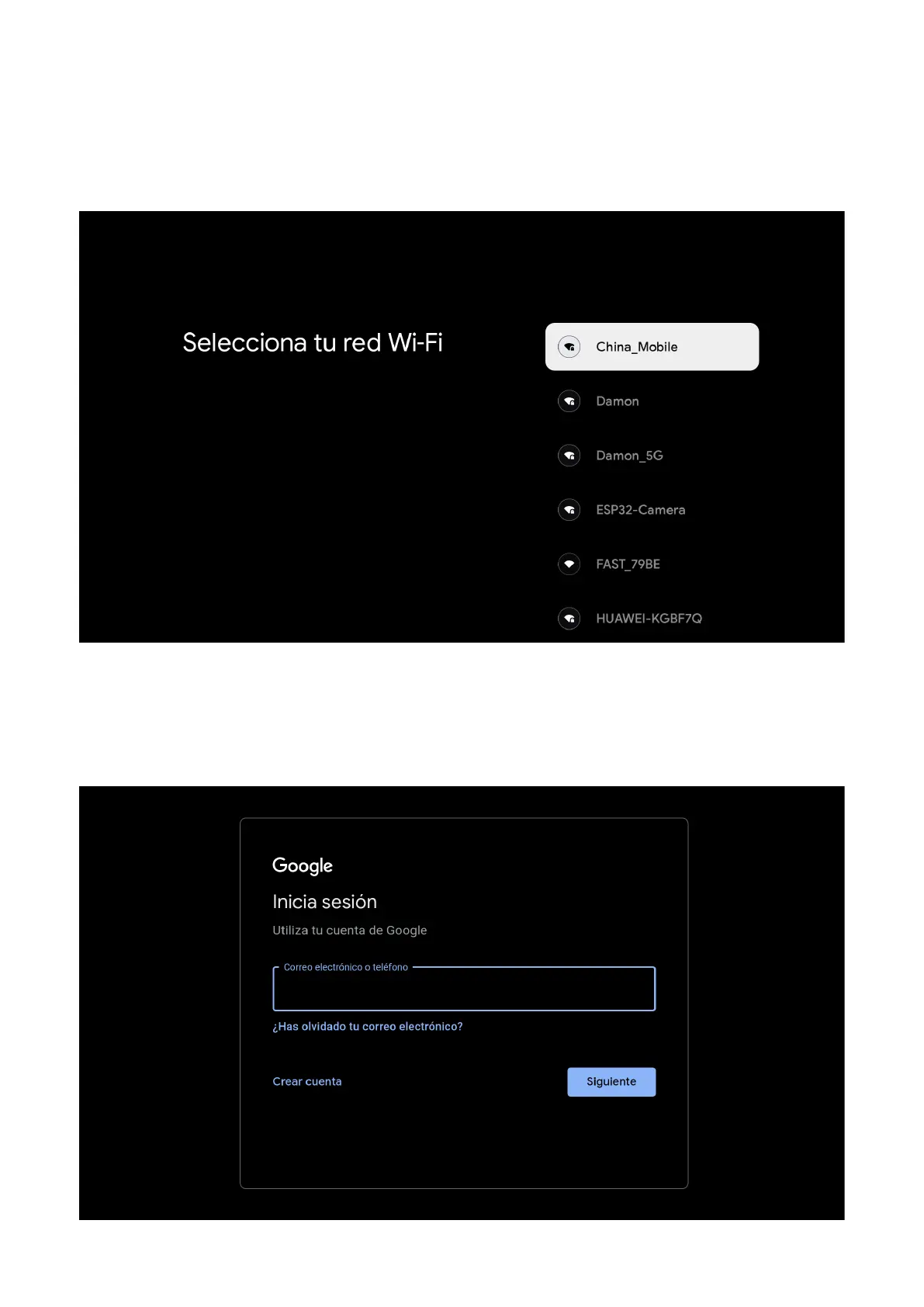 Selecciona tu red Wi-Fi

China_Mobile

Damon

Damon_5G

ESP32-Camera

FAST_79BE

HUAWEI-KGBF7Q

Google

Inicia sesión

Utiliza tu cuenta de Google

Correo electrónico o teléfono

¿Has olvidado tu correo electrónico?

Crear cuenta

Siguiente